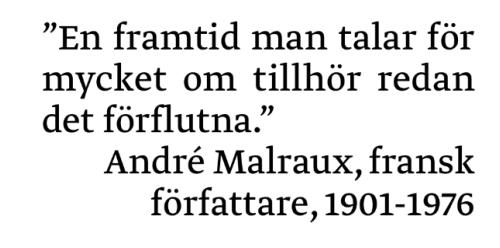 ”En framtid man talar för mycket om tillhör redan det förflutna.”

André Malraux, fransk författare, 1901-1976